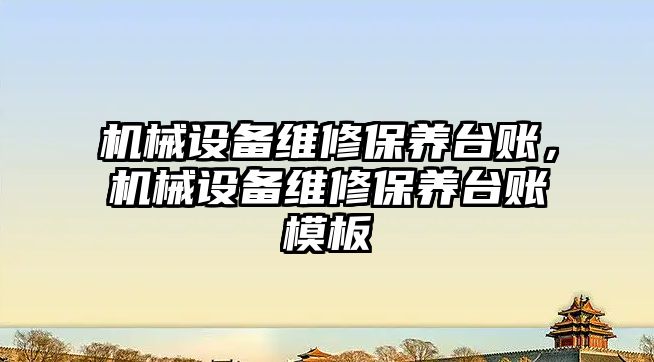 机械设备维修保养台账，机械设备维修保养台账模板